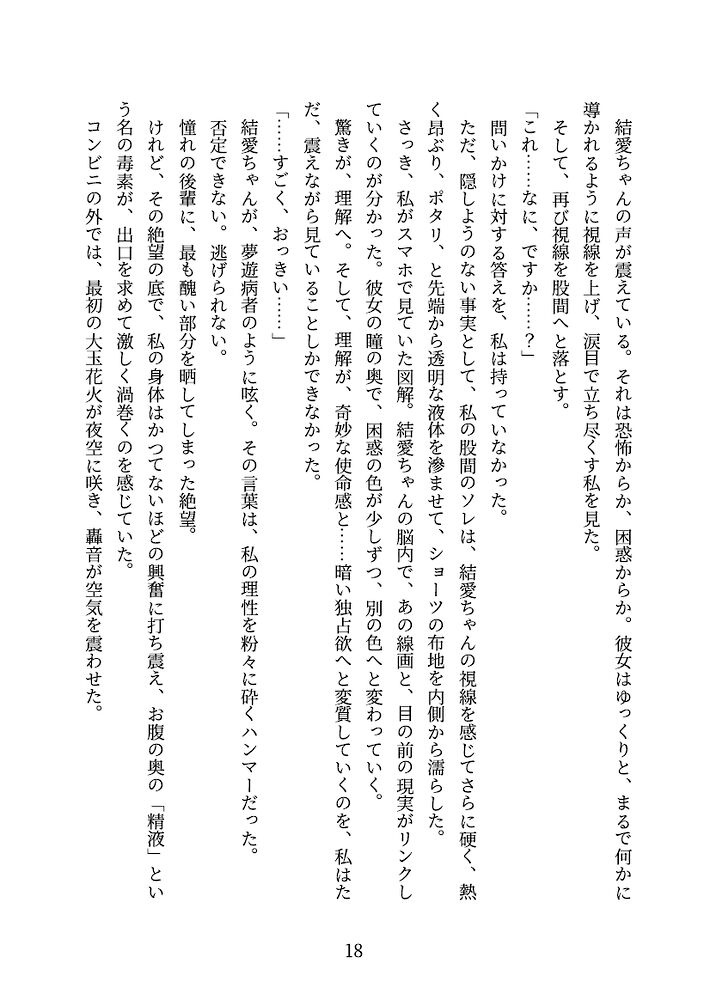 結愛ちゃんの声が震えている。それは恐怖からか、困惑からか。彼女はゆっくりと、まるで何かに導かれるように視線を上げ、涙目で立ち尽くす私を見た。

そして、再び視線を股間へと落とす。

「これ……なに、ですか……？」

問いかけに対する答えを、私は持っていなかった。

ただ、隠しようのない事実として、私の股間のソレは、結愛ちゃんの視線を感じてさらに硬く、熱く昂ぶり、ポタリ、と先端から透明な液体を滲ませて、ショーツの布地を内側から濡らした。

さっき、私がスマホで見ていた図解。結愛ちゃんの脳内で、あの線画と、目の前の現実がリンクしていくのが分かった。彼女の瞳の奥で、困惑の色が少しずつ、別の色へと変わっていく。

驚きが、理解へ。そして、理解が、奇妙な使命感と……暗い独占欲へと変質していくのを、私はただ、震えながら見ていることしかできなかった。

「……すごく、おっきい……」

結愛ちゃんが、夢遊病者のように呟く。その言葉は、私の理性を粉々に砕くハンマーだった。

否定できない。逃げられない。

憧れの後輩に、最も醜い部分を晒してしまった絶望。

けれど、その絶望の底で、私の身体はかつてないほどの興奮に打ち震え、お腹の奥の「精液」という名の毒素が、出口を求めて激しく渦巻くのを感じていた。

コンビニの外では、最初の大玉花火が夜空に咲き、轟音が空気を震わせた。

18